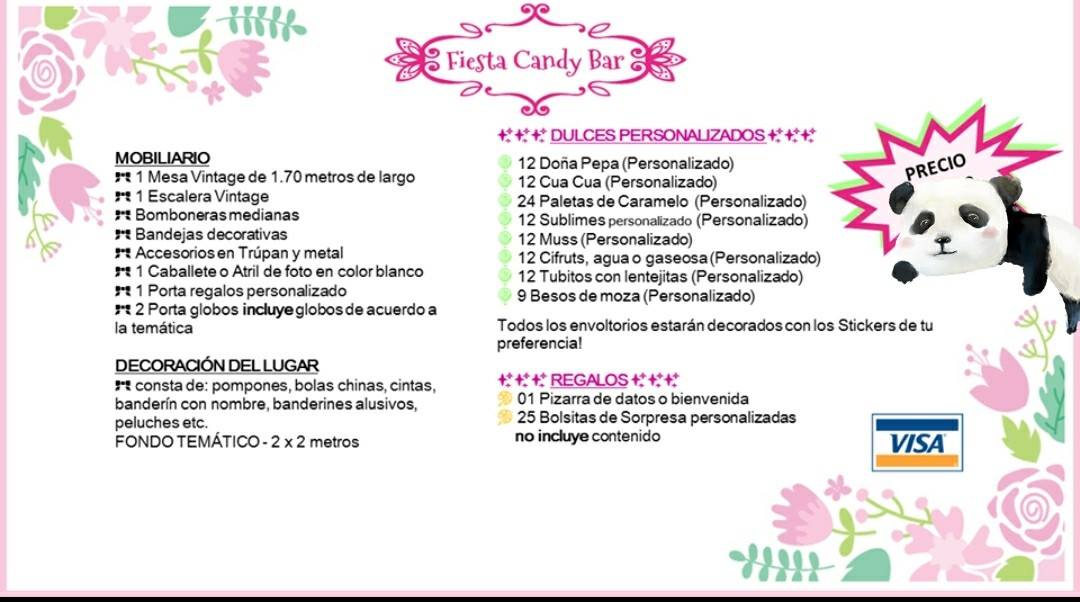 Fiesta Candy Bar

MOBILIARIO
1 Mesa Vintage de 1.70 metros de largo
1 Escalera Vintage
Bomboneras medianas
Bandejas decorativas
Accesorios en Trúpan y metal
1 Caballete o Atril de foto en color blanco
1 Porta regalos personalizado
2 Porta globos incluye globos de acuerdo a la temática

DECORACIÓN DEL LUGAR
consta de: pompones, bolas chinas, cintas, banderín con nombre, banderines alusivos, peluches etc.
FONDO TEMÁTICO - 2 x 2 metros

DULCES PERSONALIZADOS
12 Doña Pepa (Personalizado)
12 Cua Cua (Personalizado)
24 Paletas de Caramelo (Personalizado)
12 Sublimes personalizado (Personalizado)
12 Muss (Personalizado)
12 Cifruts, agua o gaseosa (Personalizado)
12 Tubitos con lentejitas (Personalizado)
9 Besos de moza (Personalizado)

Todos los envoltorios estarán decorados con los Stickers de tu preferencia!

REGALOS
01 Pizarra de datos o bienvenida
25 Bolsitas de Sorpresa personalizadas
no incluye contenido

PRECIO

VISA